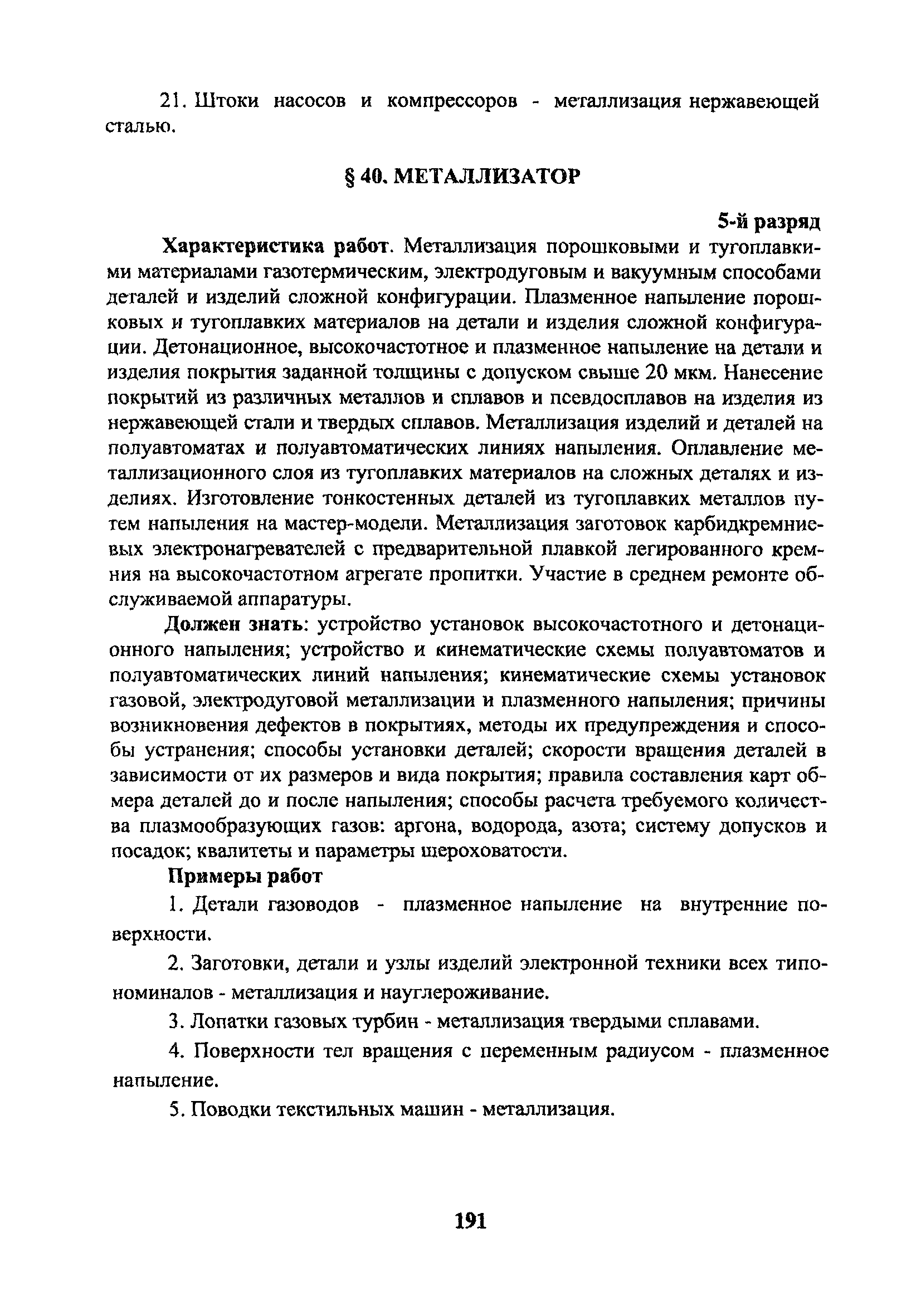 21. Штоки насосов и компрессоров - металлизация нержавеющей сталью.

§ 40. МЕТАЛЛИЗАТОР

5-й разряд

Характеристика работ. Металлизация порошковыми и тугоплавкими материалами газотермическим, электродуговым и вакуумным способами деталей и изделий сложной конфигурации. Плазменное напыление порошковых и тугоплавких материалов на детали и изделия сложной конфигурации. Детонационное, высокочастотное и плазменное напыление на детали и изделия покрытия заданной толщины с допуском свыше 20 мкм. Нанесение покрытий из различных металлов и сплавов и псевдосплавов на изделия из нержавеющей стали и твердых сплавов. Металлизация изделий и деталей на полуавтоматах и полуавтоматических линиях напыления. Оплавление металлизационного слоя из тугоплавких материалов на сложных деталях и изделиях. Изготовление тонкостенных деталей из тугоплавких металлов путем напыления на мастер-модели. Металлизация заготовок карбидкремниевых электронагревателей с предварительной плавкой легированного кремния на высокочастотном агрегате пропитки. Участие в среднем ремонте обслуживаемой аппаратуры.

Должен знать: устройство установок высокочастотного и детонационного напыления; устройство и кинематические схемы полуавтоматов и полуавтоматических линий напыления; кинематические схемы установок газовой, электродуговой металлизации и плазменного напыления; причины возникновения дефектов в покрытиях, методы их предупреждения и способы устранения; способы установки деталей; скорости вращения деталей в зависимости от их размеров и вида покрытия; правила составления карт обмера деталей до и после напыления; способы расчета требуемого количества плазмообразующих газов: аргона, водорода, азота; систему допусков и посадок; квалитеты и параметры шероховатости.

Примеры работ

1. Детали газоводов - плазменное напыление на внутренние поверхности.

2. Заготовки, детали и узлы изделий электронной техники всех типономиналов - металлизация и науглероживание.

3. Лопатки газовых турбин - металлизация твердыми сплавами.

4. Поверхности тел вращения с переменным радиусом - плазменное напыление.

5. Поводки текстильных машин - металлизация.

191